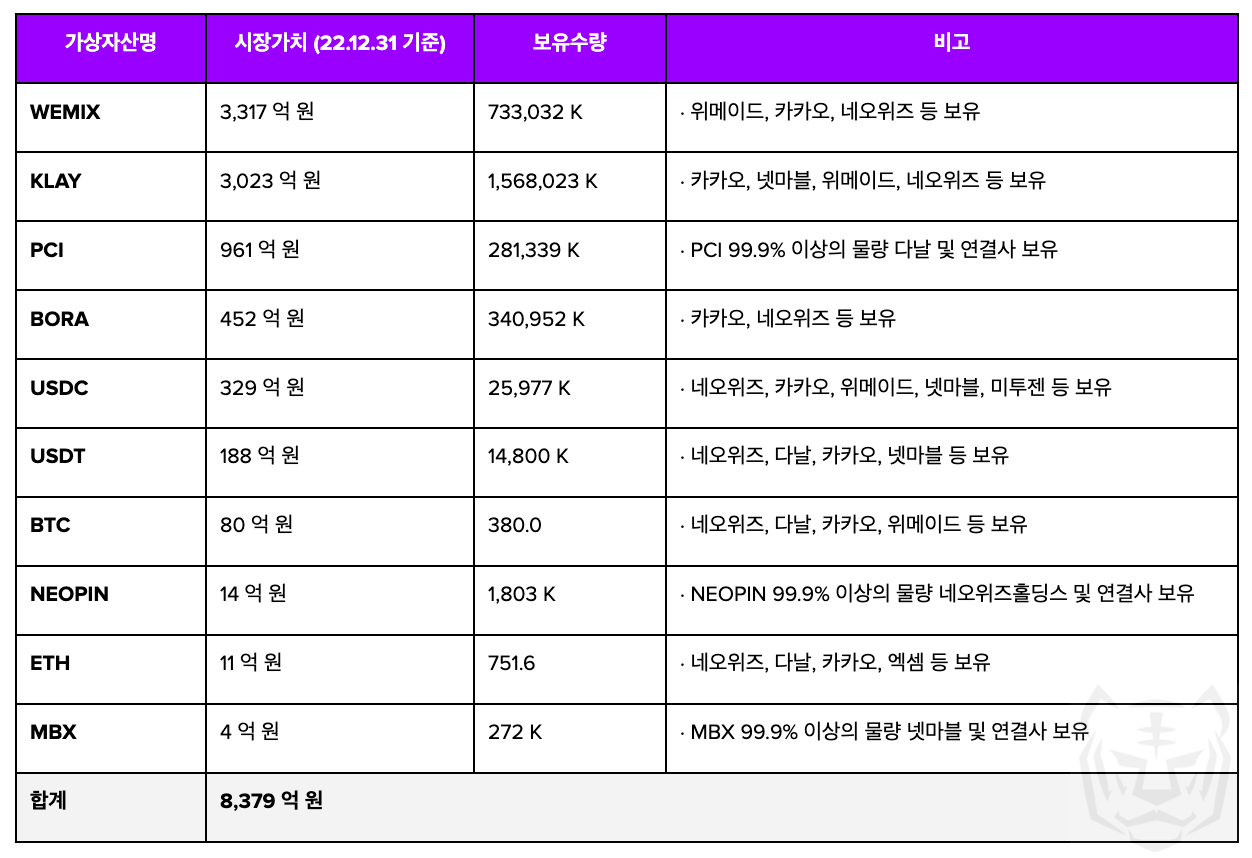 | 가상자산명 | 시장가치 (22.12.31 기준) | 보유수량 | 비고 |
|---|---|---|---|
| WEMIX | 3,317 억 원 | 733,032 K | · 위메이드, 카카오, 네오위즈 등 보유 |
| KLAY | 3,023 억 원 | 1,568,023 K | · 카카오, 넷마블, 위메이드, 네오위즈 등 보유 |
| PCI | 961 억 원 | 281,339 K | · PCI 99.9% 이상의 물량 다날 및 연결사 보유 |
| BORA | 452 억 원 | 340,952 K | · 카카오, 네오위즈 등 보유 |
| USDC | 329 억 원 | 25,977 K | · 네오위즈, 카카오, 위메이드, 넷마블, 미투젠 등 보유 |
| USDT | 188 억 원 | 14,800 K | · 네오위즈, 다날, 카카오, 넷마블 등 보유 |
| BTC | 80 억 원 | 380.0 | · 네오위즈, 다날, 카카오, 위메이드 등 보유 |
| NEOPIN | 14 억 원 | 1,803 K | · NEOPIN 99.9% 이상의 물량 네오위즈홀딩스 및 연결사 보유 |
| ETH | 11 억 원 | 751.6 | · 네오위즈, 다날, 카카오, 엑셈 등 보유 |
| MBX | 4 억 원 | 272 K | · MBX 99.9% 이상의 물량 넷마블 및 연결사 보유 |
| 합계 | 8,379 억 원 | | |